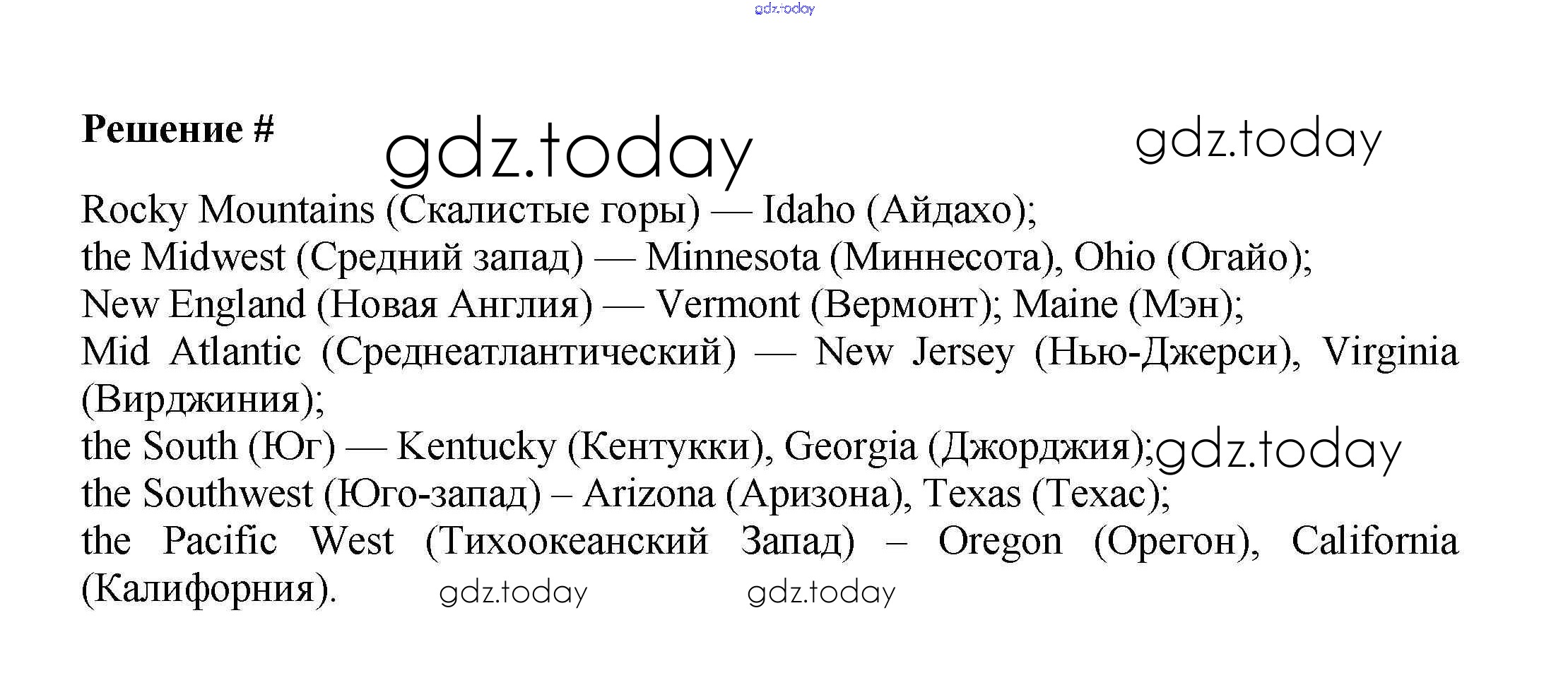 Решение #

Rocky Mountains (Скалистые горы) — Idaho (Айдахо);
the Midwest (Средний запад) — Minnesota (Миннесота), Ohio (Огайо);
New England (Новая Англия) — Vermont (Вермонт); Maine (Мэн);
Mid Atlantic (Среднеатлантический) — New Jersey (Нью-Джерси), Virginia (Вирджиния);
the South (Юг) — Kentucky (Кентукки), Georgia (Джорджия);
the Southwest (Юго-запад) – Arizona (Аризона), Texas (Техас);
the Pacific West (Тихоокеанский Запад) – Oregon (Орегон), California (Калифорния).

gdz.today